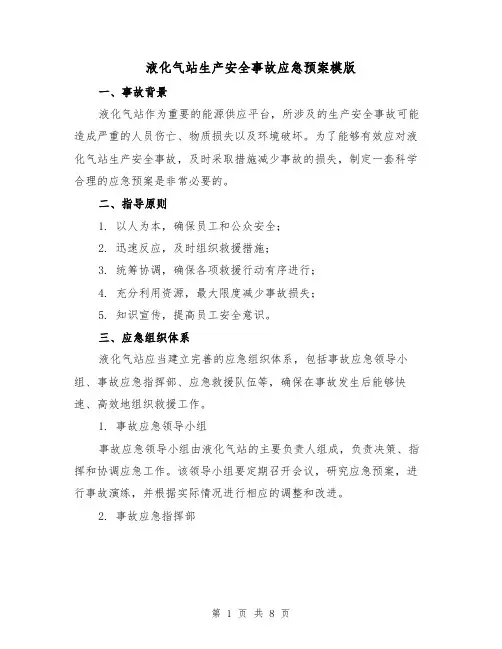 液化气站生产安全事故应急预案模版

一、事故背景

液化气站作为重要的能源供应平台，所涉及的生产安全事故可能造成严重的人员伤亡、物质损失以及环境破坏。为了能够有效应对液化气站生产安全事故，及时采取措施减少事故的损失，制定一套科学合理的应急预案是非常必要的。

二、指导原则

1. 以人为本，确保员工和公众安全；

2. 迅速反应，及时组织救援措施；

3. 统筹协调，确保各项救援行动有序进行；

4. 充分利用资源，最大限度减少事故损失；

5. 知识宣传，提高员工安全意识。

三、应急组织体系

液化气站应当建立完善的应急组织体系，包括事故应急领导小组、事故应急指挥部、应急救援队伍等，确保在事故发生后能够快速、高效地组织救援工作。

1. 事故应急领导小组

事故应急领导小组由液化气站的主要负责人组成，负责决策、指挥和协调应急工作。该领导小组要定期召开会议，研究应急预案，进行事故演练，并根据实际情况进行相应的调整和改进。

2. 事故应急指挥部

第 1 页 共 8 页